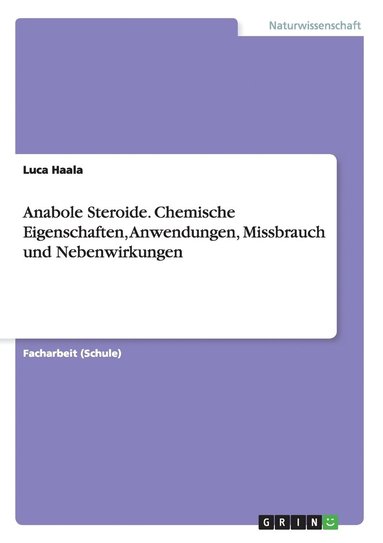 Naturwissenschaft

Luca Haala

Anabole Steroide. Chemische Eigenschaften, Anwendungen, Missbrauch und Nebenwirkungen

Facharbeit (Schule)

GRIN